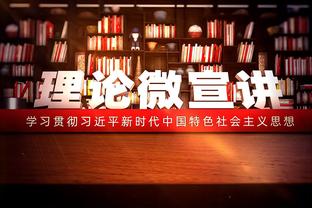 理论微宣讲

学习贯彻习近平新时代中国特色社会主义思想